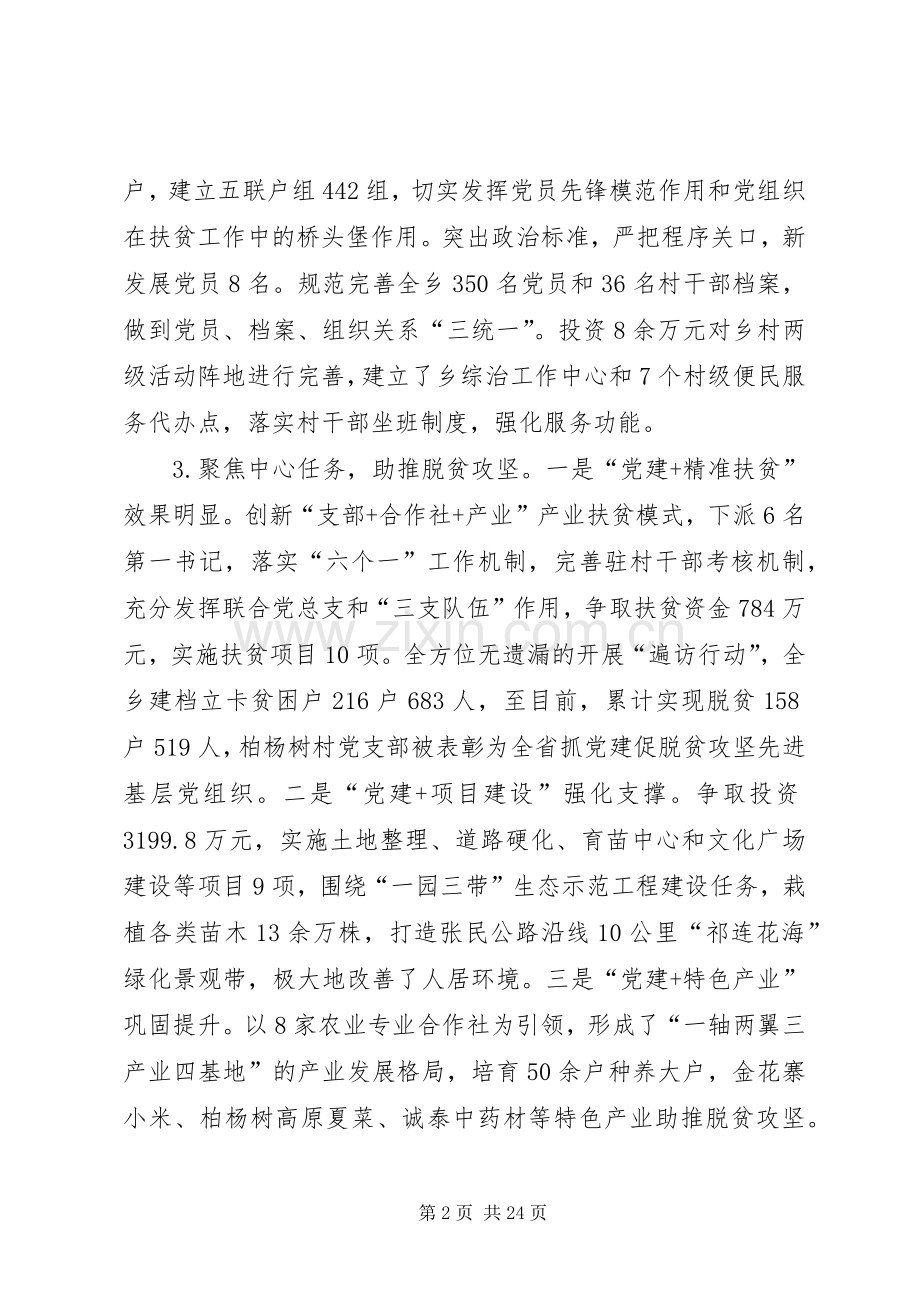 户，建立五联户组442组，切实发挥党员先锋模范作用和党组织在扶贫工作中的桥头堡作用。突出政治标准，严把程序关口，新发展党员8名。规范完善全乡350名党员和36名村干部档案，做到党员、档案、组织关系“三统一”。投资8余万元对乡村两级活动阵地进行完善，建立了乡综治工作中心和7个村级便民服务代办点，落实村干部坐班制度，强化服务功能。

3.聚焦中心任务，助推脱贫攻坚。一是“党建+精准扶贫”效果明显。创新“支部+合作社+产业”产业扶贫模式，下派6名第一书记，落实“六个一”工作机制，完善驻村干部考核机制，充分发挥联合党总支和“三支队伍”作用，争取扶贫资金784万元，实施扶贫项目10项。全方位无遗漏的开展“遍访行动”，全乡建档立卡贫困户216户683人，至目前，累计实现脱贫158户519人，柏杨树村党支部被表彰为全省抓党建促脱贫攻坚先进基层党组织。二是“党建+项目建设”强化支撑。争取投资3199.8万元，实施土地整理、道路硬化、育苗中心和文化广场建设等项目9项，围绕“一园三带”生态示范工程建设任务，栽植各类苗木13余万株，打造张民公路沿线10公里“祁连花海”绿化景观带，极大地改善了人居环境。三是“党建+特色产业”巩固提升。以8家农业专业合作社为引领，形成了“一轴两翼三产业四基地”的产业发展格局，培育50余户种养大户，金花寨小米、柏杨树高原夏菜、诚泰中药材等特色产业助推脱贫攻坚。

第2页 共24页

www.zixin.com.cn